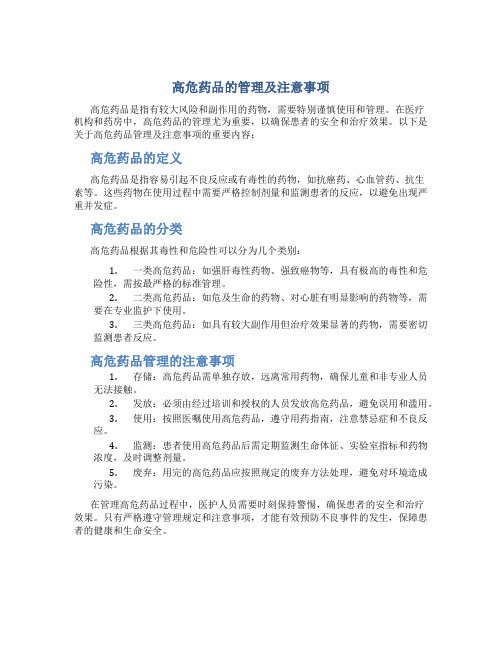 高危药品的管理及注意事项

高危药品是指有较大风险和副作用的药物，需要特别谨慎使用和管理。在医疗机构和药房中，高危药品的管理尤为重要，以确保患者的安全和治疗效果。以下是关于高危药品管理及注意事项的重要内容：

高危药品的定义

高危药品是指容易引起不良反应或有毒性的药物，如抗癌药、心血管药、抗生素等。这些药物在使用过程中需要严格控制剂量和监测患者的反应，以避免出现严重并发症。

高危药品的分类

高危药品根据其毒性和危险性可以分为几个类别：

1. 一类高危药品：如强肝毒性药物、强致癌物等，具有极高的毒性和危险性，需按最严格的标准管理。
2. 二类高危药品：如危及生命的药物、对心脏有明显影响的药物等，需要在专业监护下使用。
3. 三类高危药品：如具有较大副作用但治疗效果显著的药物，需要密切监测患者反应。

高危药品管理的注意事项

1. 存储：高危药品需单独存放，远离常用药物，确保儿童和非专业人员无法接触。
2. 发放：必须由经过培训和授权的人员发放高危药品，避免误用和滥用。
3. 使用：按照医嘱使用高危药品，遵守用药指南，注意禁忌症和不良反应。
4. 监测：患者使用高危药品后需定期监测生命体征、实验室指标和药物浓度，及时调整剂量。
5. 废弃：用完的高危药品应按照规定的废弃方法处理，避免对环境造成污染。

在管理高危药品过程中，医护人员需要时刻保持警惕，确保患者的安全和治疗效果。只有严格遵守管理规定和注意事项，才能有效预防不良事件的发生，保障患者的健康和生命安全。